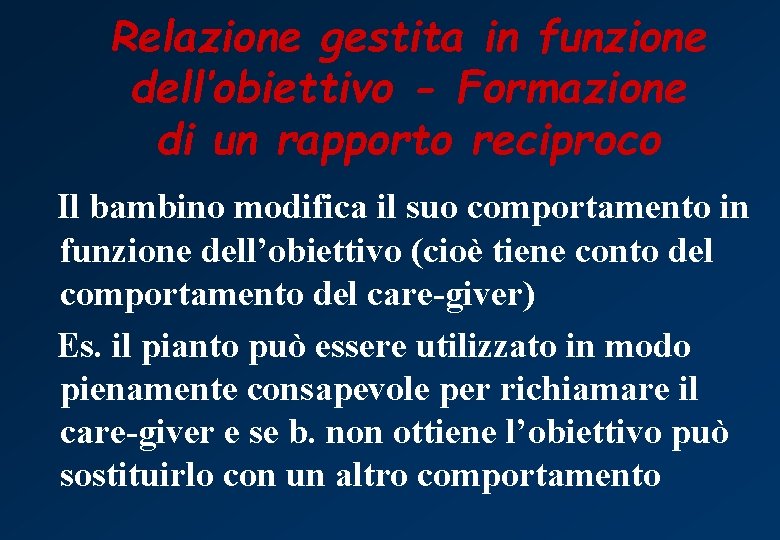 Relazione gestita in funzione dell'obiettivo - Formazione di un rapporto reciproco

Il bambino modifica il suo comportamento in funzione dell'obiettivo (cioè tiene conto del comportamento del care-giver)

Es. il pianto può essere utilizzato in modo pienamente consapevole per richiamare il care-giver e se b. non ottiene l'obiettivo può sostituirlo con un altro comportamento